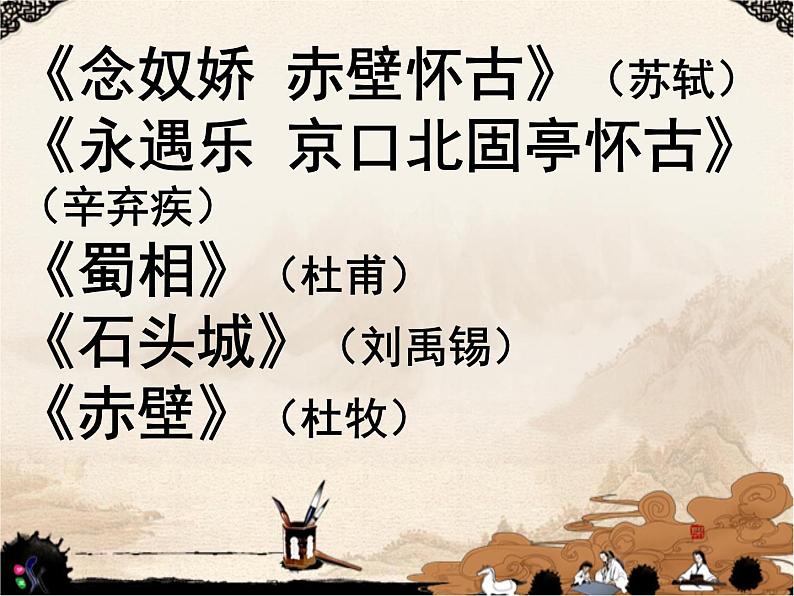 《念奴娇 赤壁怀古》（苏轼）
《永遇乐 京口北固亭怀古》（辛弃疾）
《蜀相》（杜甫）
《石头城》（刘禹锡）
《赤壁》（杜牧）